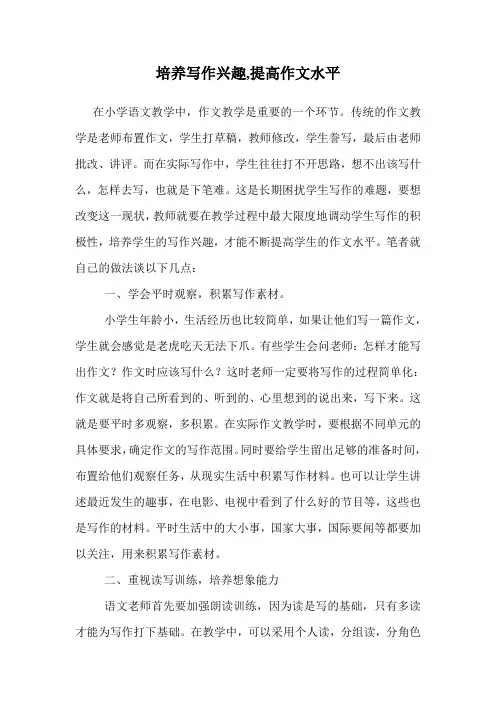 培养写作兴趣,提高作文水平

在小学语文教学中，作文教学是重要的一个环节。传统的作文教学是老师布置作文，学生打草稿，教师修改，学生誊写，最后由老师批改、讲评。而在实际写作中，学生往往打不开思路，想不出该写什么，怎样去写，也就是下笔难。这是长期困扰学生写作的难题，要想改变这一现状，教师就要在教学过程中最大限度地调动学生写作的积极性，培养学生的写作兴趣，才能不断提高学生的作文水平。笔者就自己的做法谈以下几点：

一、学会平时观察，积累写作素材。

小学生年龄小，生活经历也比较简单，如果让他们写一篇作文，学生就会感觉是老虎吃天无法下爪。有些学生会问老师：怎样才能写出作文？作文时应该写什么？这时老师一定要将写作的过程简单化：作文就是将自己所看到的、听到的、心里想到的说出来，写下来。这就是要平时多观察，多积累。在实际作文教学时，要根据不同单元的具体要求，确定作文的写作范围。同时要给学生留出足够的准备时间，布置给他们观察任务，从现实生活中积累写作材料。也可以让学生讲述最近发生的趣事，在电影、电视中看到了什么好的节目等，这些也是写作的材料。平时生活中的大小事，国家大事，国际要闻等都要加以关注，用来积累写作素材。

二、重视读写训练，培养想象能力

语文老师首先要加强朗读训练，因为读是写的基础，只有多读才能为写作打下基础。在教学中，可以采用个人读，分组读，分角色